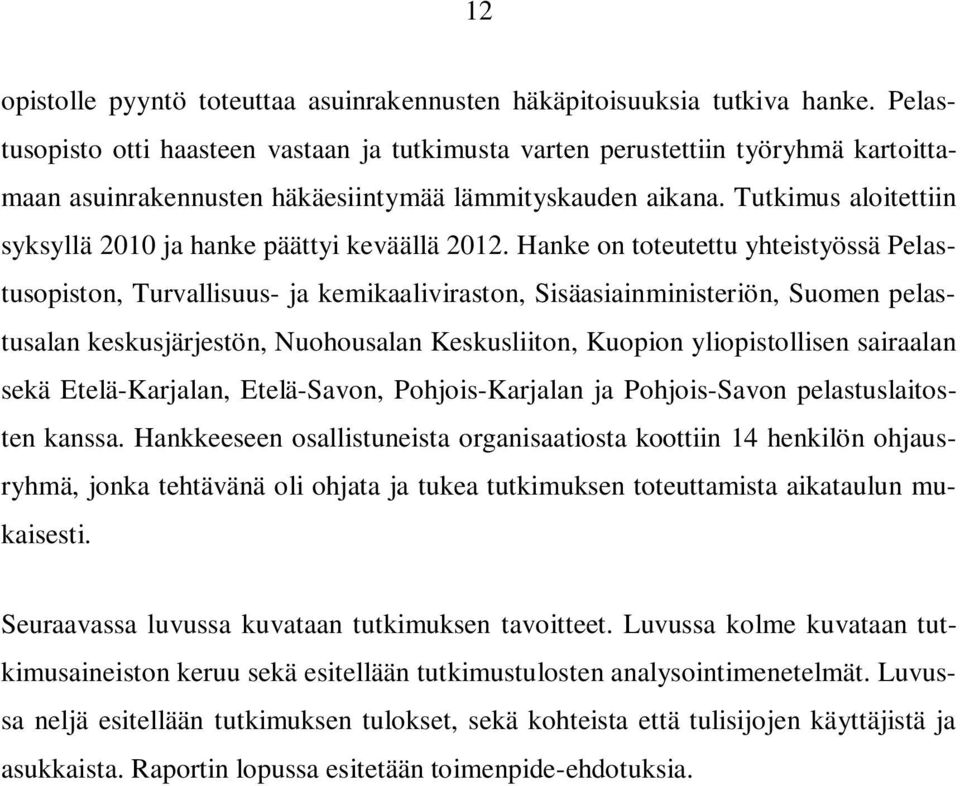 12

opistolle pyyntö toteuttaa asuinrakennusten häkäpitoisuuksia tutkiva hanke. Pelastusopisto otti haasteen vastaan ja tutkimusta varten perustettiin työryhmä kartoittamaan asuinrakennusten häkäesiintymää lämmityskauden aikana. Tutkimus aloitettiin syksyllä 2010 ja hanke päättyi keväällä 2012. Hanke on toteutettu yhteistyössä Pelastusopiston, Turvallisuus- ja kemikaaliviraston, Sisäasiainministeriön, Suomen pelastusalan keskusjärjestön, Nuohousalan Keskusliiton, Kuopion yliopistollisen sairaalan sekä Etelä-Karjalan, Etelä-Savon, Pohjois-Karjalan ja Pohjois-Savon pelastuslaitosten kanssa. Hankkeeseen osallistuneista organisaatiosta koottiin 14 henkilön ohjausryhmä, jonka tehtävänä oli ohjata ja tukea tutkimuksen toteuttamista aikataulun mukaisesti.

Seuraavassa luvussa kuvataan tutkimuksen tavoitteet. Luvussa kolme kuvataan tutkimusaineiston keruu sekä esitellään tutkimustulosten analysointimenetelmät. Luvussa neljä esitellään tutkimuksen tulokset, sekä kohteista että tulisijojen käyttäjistä ja asukkaista. Raportin lopussa esitetään toimenpide-ehdotuksia.